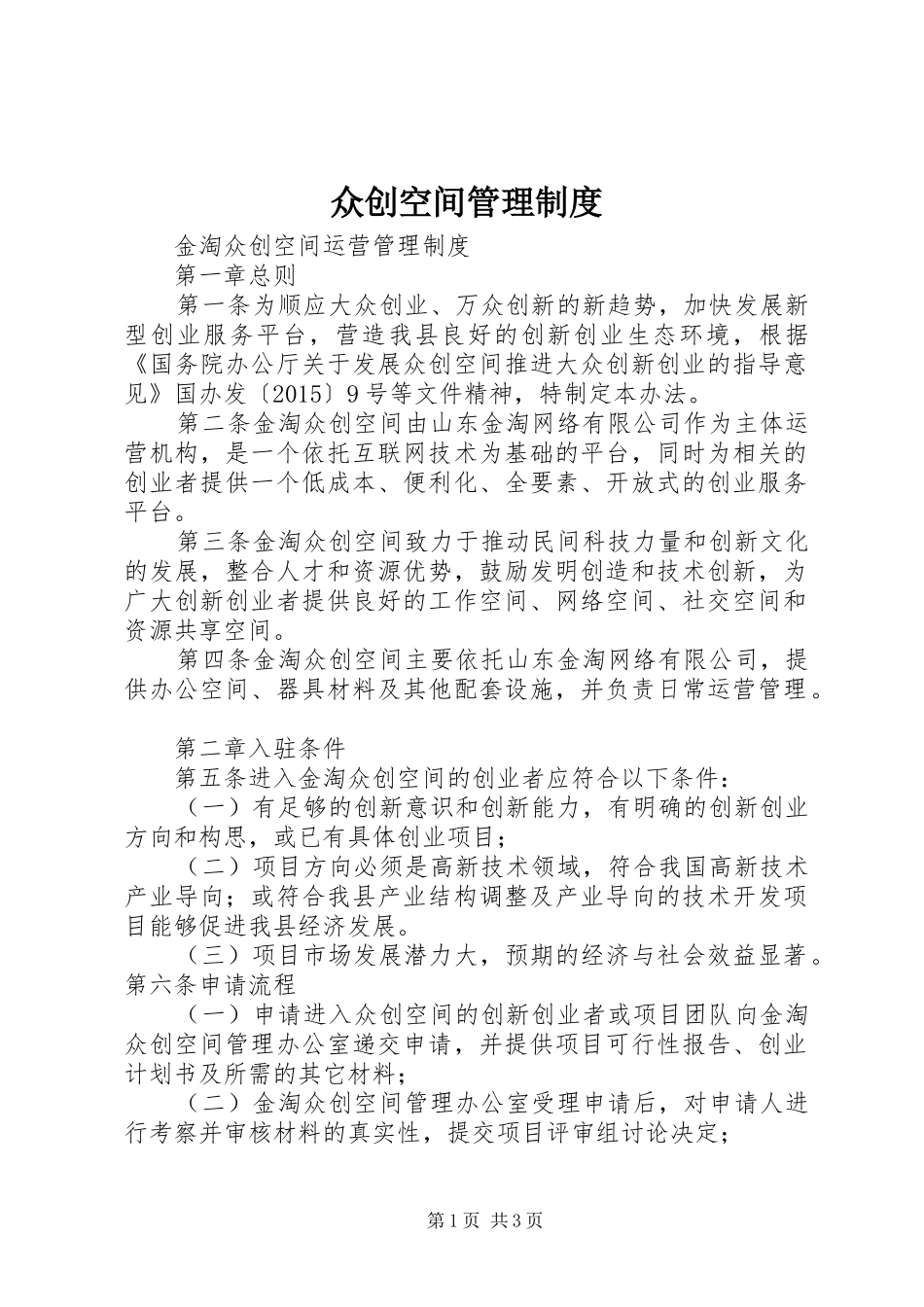 众创空间管理制度

金淘众创空间运营管理制度

第一章总则

第一条为顺应大众创业、万众创新的新趋势，加快发展新型创业服务平台，营造我县良好的创新创业生态环境，根据《国务院办公厅关于发展众创空间推进大众创新创业的指导意见》国办发〔2015〕9号等文件精神，特制定本办法。

第二条金淘众创空间由山东金淘网络有限公司作为主体运营机构，是一个依托互联网技术为基础的平台，同时为相关的创业者提供一个低成本、便利化、全要素、开放式的创业服务平台。

第三条金淘众创空间致力于推动民间科技力量和创新文化的发展，整合人才和资源优势，鼓励发明创造和技术创新，为广大创新创业者提供良好的工作空间、网络空间、社交空间和资源共享空间。

第四条金淘众创空间主要依托山东金淘网络有限公司，提供办公空间、器具材料及其他配套设施，并负责日常运营管理。

第二章入驻条件

第五条进入金淘众创空间的创业者应符合以下条件：

（一）有足够的创新意识和创新能力，有明确的创新创业方向和构思，或已有具体创业项目；

（二）项目方向必须是高新技术领域，符合我国高新技术产业导向；或符合我县产业结构调整及产业导向的技术开发项目能够促进我县经济发展。

（三）项目市场发展潜力大，预期的经济与社会效益显著。

第六条申请流程

（一）申请进入众创空间的创新创业者或项目团队向金淘众创空间管理办公室递交申请，并提供项目可行性报告、创业计划书及所需的其它材料；

（二）金淘众创空间管理办公室受理申请后，对申请人进行考察并审核材料的真实性，提交项目评审组讨论决定；

第1页 共3页